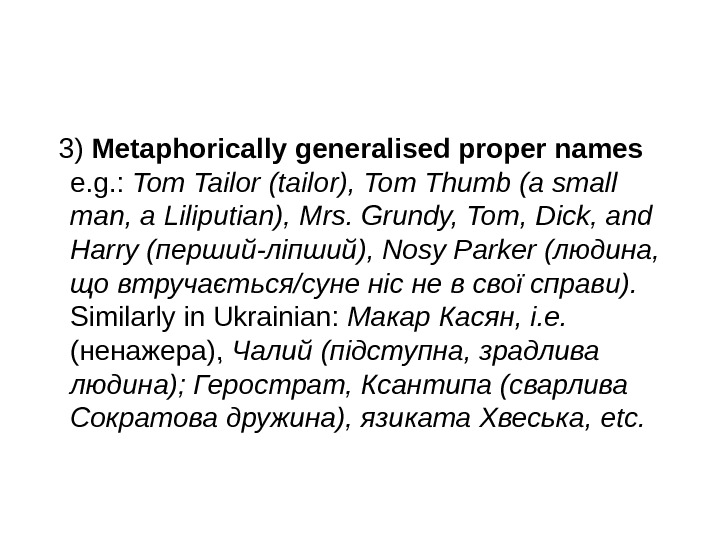 3) Metaphorically generalised proper names e.g.: Tom Tailor (tailor), Tom Thumb (a small man, a Liliputian), Mrs. Grundy, Tom, Dick, and Harry (перший-ліпший), Nosy Parker (людина, що втручається/суне ніс не в свої справи). Similarly in Ukrainian: Макар Касян, i.e. (ненажера), Чалий (підступна, зрадлива людина); Герострат, Ксантипа (сварлива Сократова дружина), язиката Хвеська, etc.